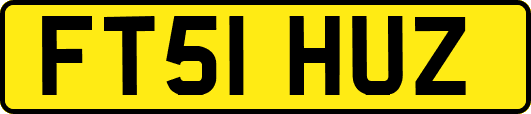 FT51 HUZ